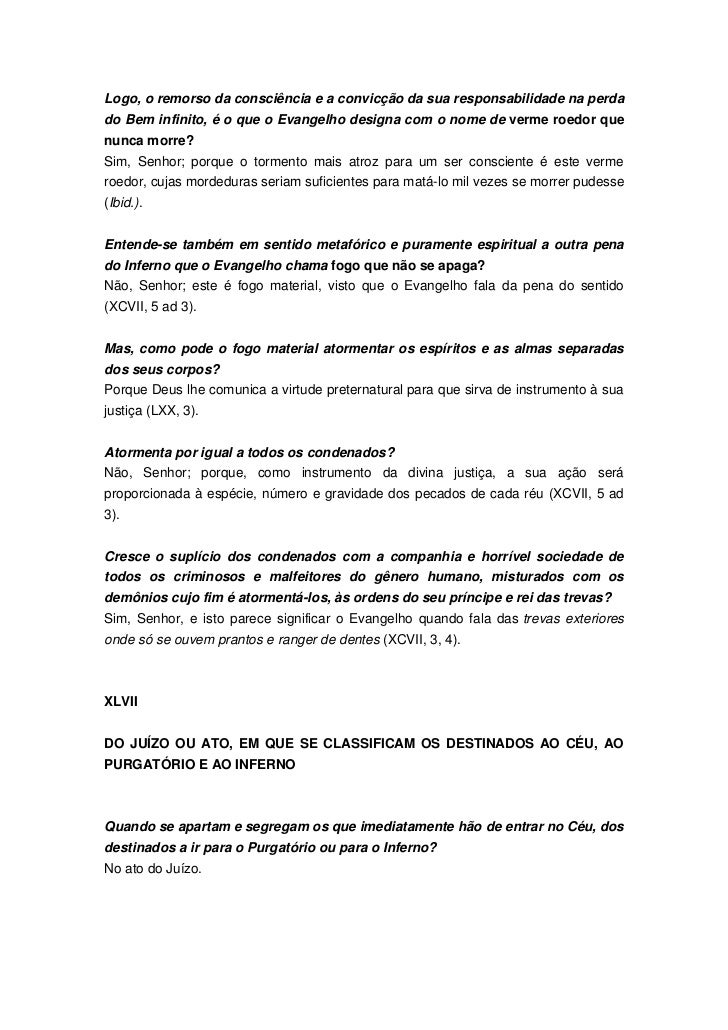 Logo, o remorso da consciência e a convicção da sua responsabilidade na perda do Bem infinito, é o que o Evangelho designa com o nome de verme roedor que nunca morre?
Sim, Senhor; porque o tormento mais atroz para um ser consciente é este verme roedor, cujas mordeduras seriam suficientes para matá-lo mil vezes se morrer pudesse (Ibid.).

Entende-se também em sentido metafórico e puramente espiritual a outra pena do Inferno que o Evangelho chama fogo que não se apaga?
Não, Senhor; este é fogo material, visto que o Evangelho fala da pena do sentido (XCVII, 5 ad 3).

Mas, como pode o fogo material atormentar os espíritos e as almas separadas dos seus corpos?
Porque Deus lhe comunica a virtude preternatural para que sirva de instrumento à sua justiça (LXX, 3).

Atormenta por igual a todos os condenados?
Não, Senhor; porque, como instrumento da divina justiça, a sua ação será proporcionada à espécie, número e gravidade dos pecados de cada réu (XCVII, 5 ad 3).

Cresce o suplício dos condenados com a companhia e horrível sociedade de todos os criminosos e malfeitores do gênero humano, misturados com os demônios cujo fim é atormentá-los, às ordens do seu príncipe e rei das trevas?
Sim, Senhor, e isto parece significar o Evangelho quando fala das trevas exteriores onde só se ouvem prantos e ranger de dentes (XCVII, 3, 4).

XLVII

DO JUÍZO OU ATO, EM QUE SE CLASSIFICAM OS DESTINADOS AO CÉU, AO PURGATÓRIO E AO INFERNO

Quando se apartam e segregam os que imediatamente hão de entrar no Céu, dos destinados a ir para o Purgatório ou para o Inferno?
No ato do Juízo.